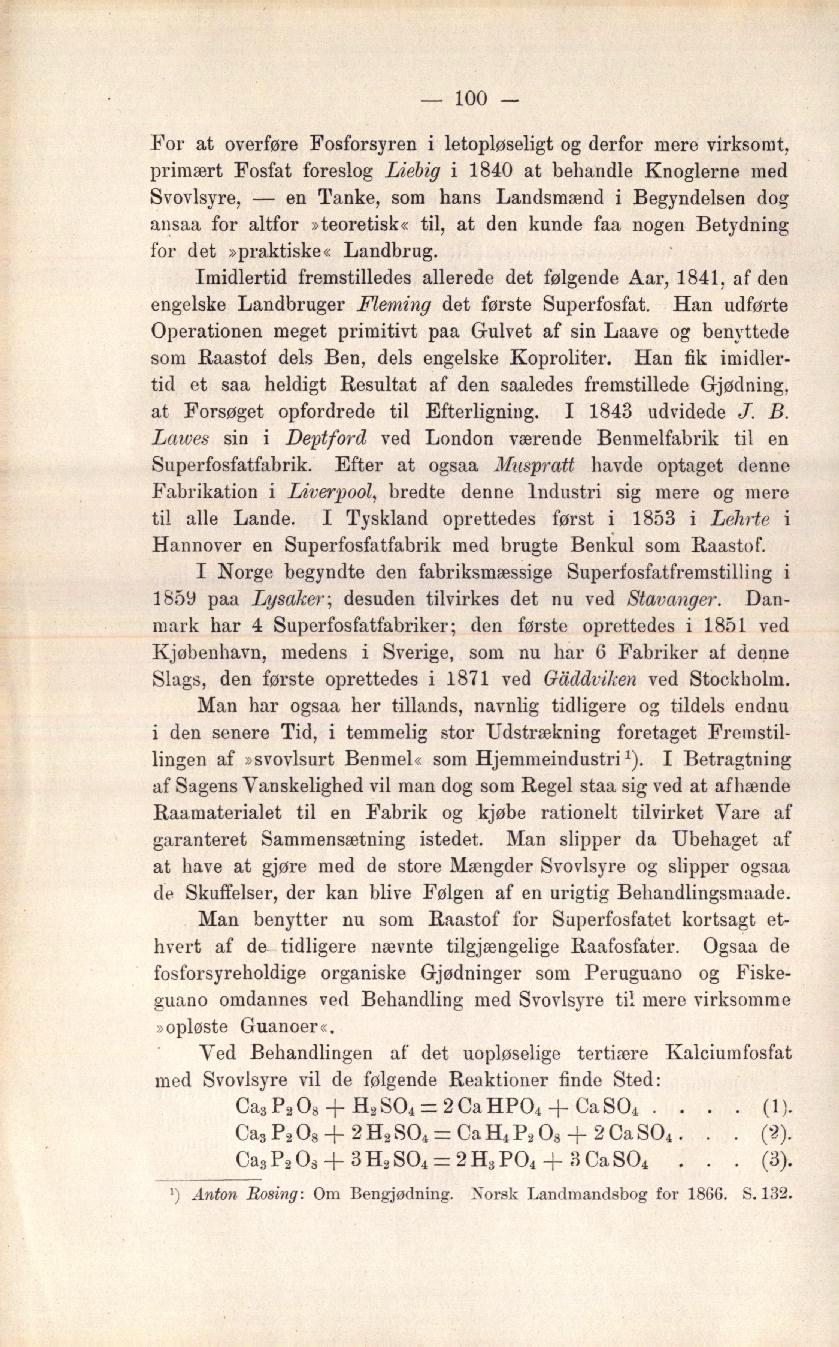 — 100 —

For at overføre Fosforsyren i letopløseligt og derfor mere virksomt, primært Fosfat foreslog Liebig i 1840 at behandle Knoglerne med Svovlsyre, — en Tanke, som hans Landsmænd i Begyndelsen dog ansaa for altfor »teoretisk« til, at den kunde faa nogen Betydning for det »praktiske« Landbrug.

Imidlertid fremstilledes allerede det følgende Aar, 1841, af den engelske Landbruger Fleming det første Superfosfat. Han udførte Operationen meget primitivt paa Gulvet af sin Laave og benyttede som Raastof dels Ben, dels engelske Koproliter. Han fik imidlertid et saa heldigt Resultat af den saaledes fremstillede Gjødning, at Forsøget opfordrede til Efterligning. I 1843 udvidede J. B. Lawes sin i Deptford ved London værende Benmelfabrik til en Superfosfatfabrik. Efter at ogsaa Muspratt havde optaget denne Fabrikation i Liverpool, bredte denne Industri sig mere og mere til alle Lande. I Tyskland oprettedes først i 1853 i Lehrte i Hannover en Superfosfatfabrik med brugte Benkul som Raastof.

I Norge begyndte den fabriksmæssige Superfosfatfremstilling i 1859 paa Lysaker; desuden tilvirkes det nu ved Stavanger. Danmark har 4 Superfosfatfabriker; den første oprettedes i 1851 ved Kjøbenhavn, medens i Sverige, som nu har 6 Fabriker af denne Slags, den første oprettedes i 1871 ved Gäddviken ved Stockholm.

Man har ogsaa her tillands, navnlig tidligere og tildels endnu i den senere Tid, i temmelig stor Udstrækning foretaget Fremstillingen af »svovlsurt Benmel« som Hjemmeindustri¹). I Betragtning af Sagens Vanskelighed vil man dog som Regel staa sig ved at afhænde Raamaterialet til en Fabrik og kjøbe rationelt tilvirket Vare af garanteret Sammensætning istedet. Man slipper da Ubehaget af at have at gjøre med de store Mængder Svovlsyre og slipper ogsaa de Skuffelser, der kan blive Følgen af en urigtig Behandlingsmaade.

Man benytter nu som Raastof for Superfosfatet kortsagt ethvert af de tidligere nævnte tilgjængelige Raafosfater. Ogsaa de fosforsyreholdige organiske Gjødninger som Peruguano og Fiskeguano omdannes ved Behandling med Svovlsyre til mere virksomme »opløste Guanoer«.

Ved Behandlingen af det uopløselige tertiære Kalciumfosfat med Svovlsyre vil de følgende Reaktioner finde Sted:

$Ca_3P_2O_8 + H_2SO_4 = 2CaHPO_4 + CaSO_4$ . . . . (1).

$Ca_3P_2O_8 + 2H_2SO_4 = CaH_4P_2O_8 + 2CaSO_4$ . . . (2).

$Ca_3P_2O_8 + 3H_2SO_4 = 2H_3PO_4 + 3CaSO_4$ . . . (3).

¹) Anton Rosing: Om Bengjødning. Norsk Landmandsbog for 1866. S. 132.